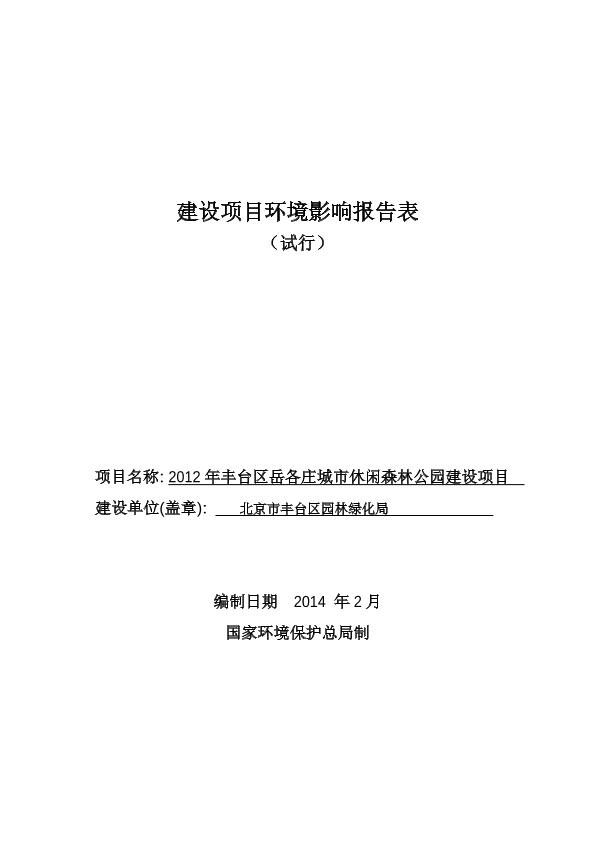 建设项目环境影响报告表

（试行）

项目名称: 2012 年丰台区岳各庄城市休闲森林公园建设项目

建设单位(盖章): 北京市丰台区园林绿化局

编制日期 2014 年 2 月

国家环境保护总局制